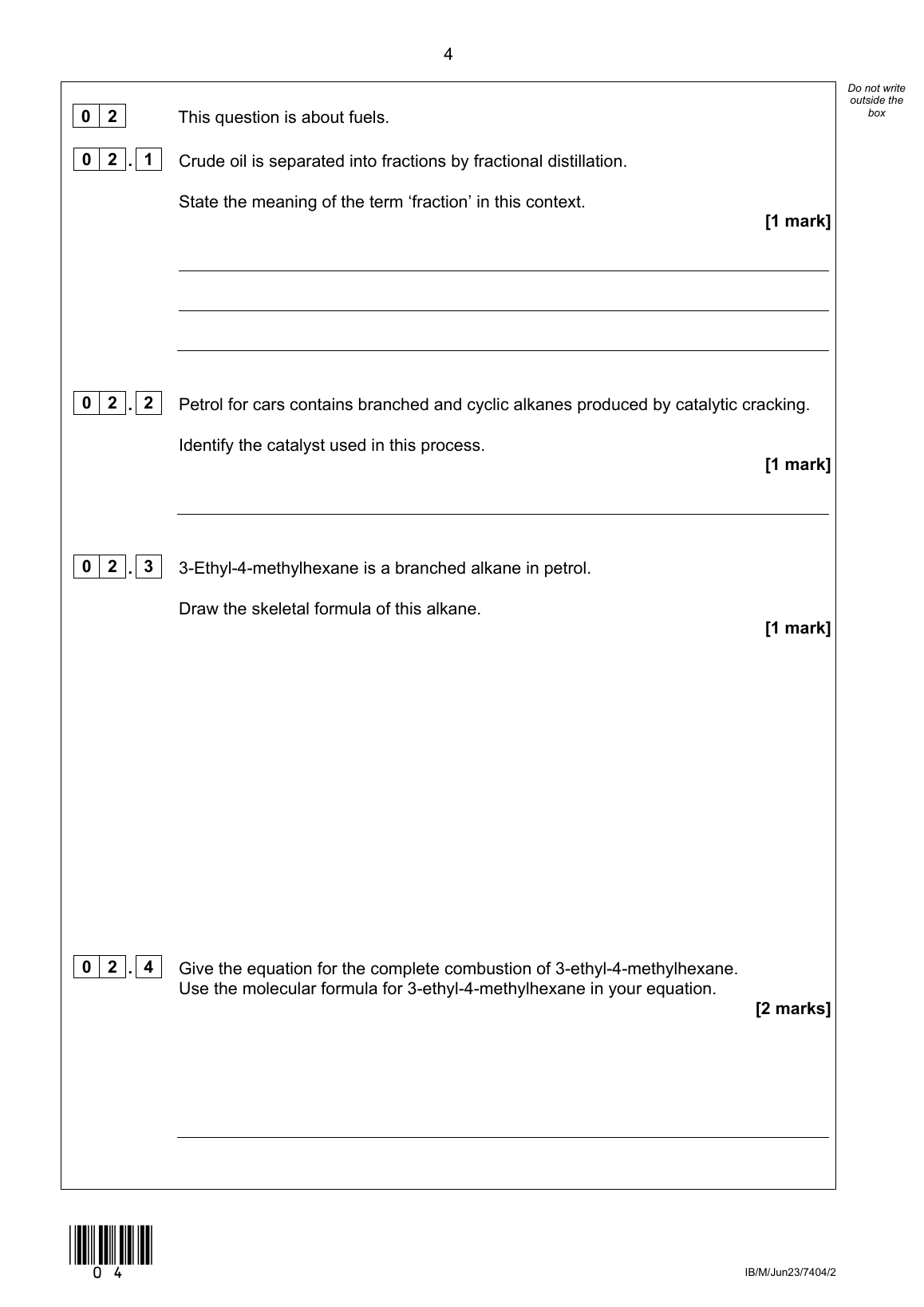 4

Do not write outside the box

0 2 This question is about fuels.

0 2 . 1 Crude oil is separated into fractions by fractional distillation.

State the meaning of the term ‘fraction’ in this context.

[1 mark]

0 2 . 2 Petrol for cars contains branched and cyclic alkanes produced by catalytic cracking.

Identify the catalyst used in this process.

[1 mark]

0 2 . 3 3-Ethyl-4-methylhexane is a branched alkane in petrol.

Draw the skeletal formula of this alkane.

[1 mark]

0 2 . 4 Give the equation for the complete combustion of 3-ethyl-4-methylhexane. Use the molecular formula for 3-ethyl-4-methylhexane in your equation.

[2 marks]

0 4

IB/M/Jun23/7404/2